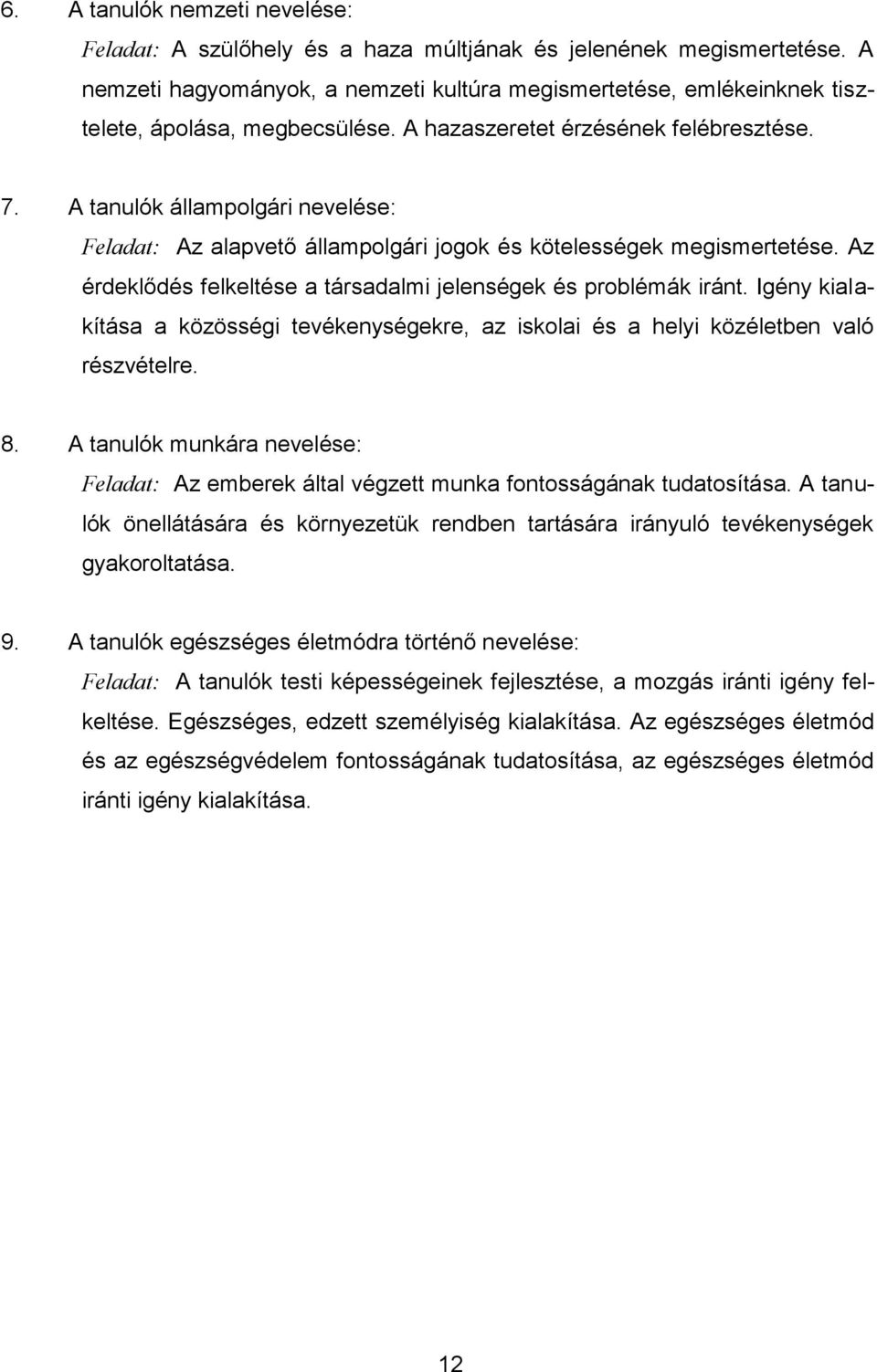 6. A tanulók nemzeti nevelése:

Feladat: A szülőhely és a haza múltjának és jelenének megismertetése. A nemzeti hagyományok, a nemzeti kultúra megismertetése, emlékeinknek tisztelete, ápolása, megbecsülése. A hazaszeretet érzésének felébresztése.

7. A tanulók állampolgári nevelése:

Feladat: Az alapvető állampolgári jogok és kötelességek megismertetése. Az érdeklődés felkeltése a társadalmi jelenségek és problémák iránt. Igény kialakítása a közösségi tevékenységekre, az iskolai és a helyi közéletben való részvételre.

8. A tanulók munkára nevelése:

Feladat: Az emberek által végzett munka fontosságának tudatosítása. A tanulók önellátására és környezetük rendben tartására irányuló tevékenységek gyakoroltatása.

9. A tanulók egészséges életmódra történő nevelése:

Feladat: A tanulók testi képességeinek fejlesztése, a mozgás iránti igény felkeltése. Egészséges, edzett személyiség kialakítása. Az egészséges életmód és az egészségvédelem fontosságának tudatosítása, az egészséges életmód iránti igény kialakítása.

12